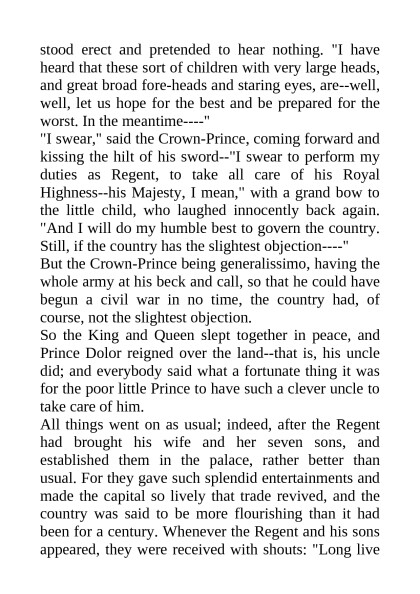 stood erect and pretended to hear nothing. "I have heard that these sort of children with very large heads, and great broad fore-heads and staring eyes, are--well, well, let us hope for the best and be prepared for the worst. In the meantime----"

"I swear," said the Crown-Prince, coming forward and kissing the hilt of his sword--"I swear to perform my duties as Regent, to take all care of his Royal Highness--his Majesty, I mean," with a grand bow to the little child, who laughed innocently back again. "And I will do my humble best to govern the country. Still, if the country has the slightest objection----"

But the Crown-Prince being generalissimo, having the whole army at his beck and call, so that he could have begun a civil war in no time, the country had, of course, not the slightest objection.

So the King and Queen slept together in peace, and Prince Dolor reigned over the land--that is, his uncle did; and everybody said what a fortunate thing it was for the poor little Prince to have such a clever uncle to take care of him.

All things went on as usual; indeed, after the Regent had brought his wife and her seven sons, and established them in the palace, rather better than usual. For they gave such splendid entertainments and made the capital so lively that trade revived, and the country was said to be more flourishing than it had been for a century. Whenever the Regent and his sons appeared, they were received with shouts: "Long live